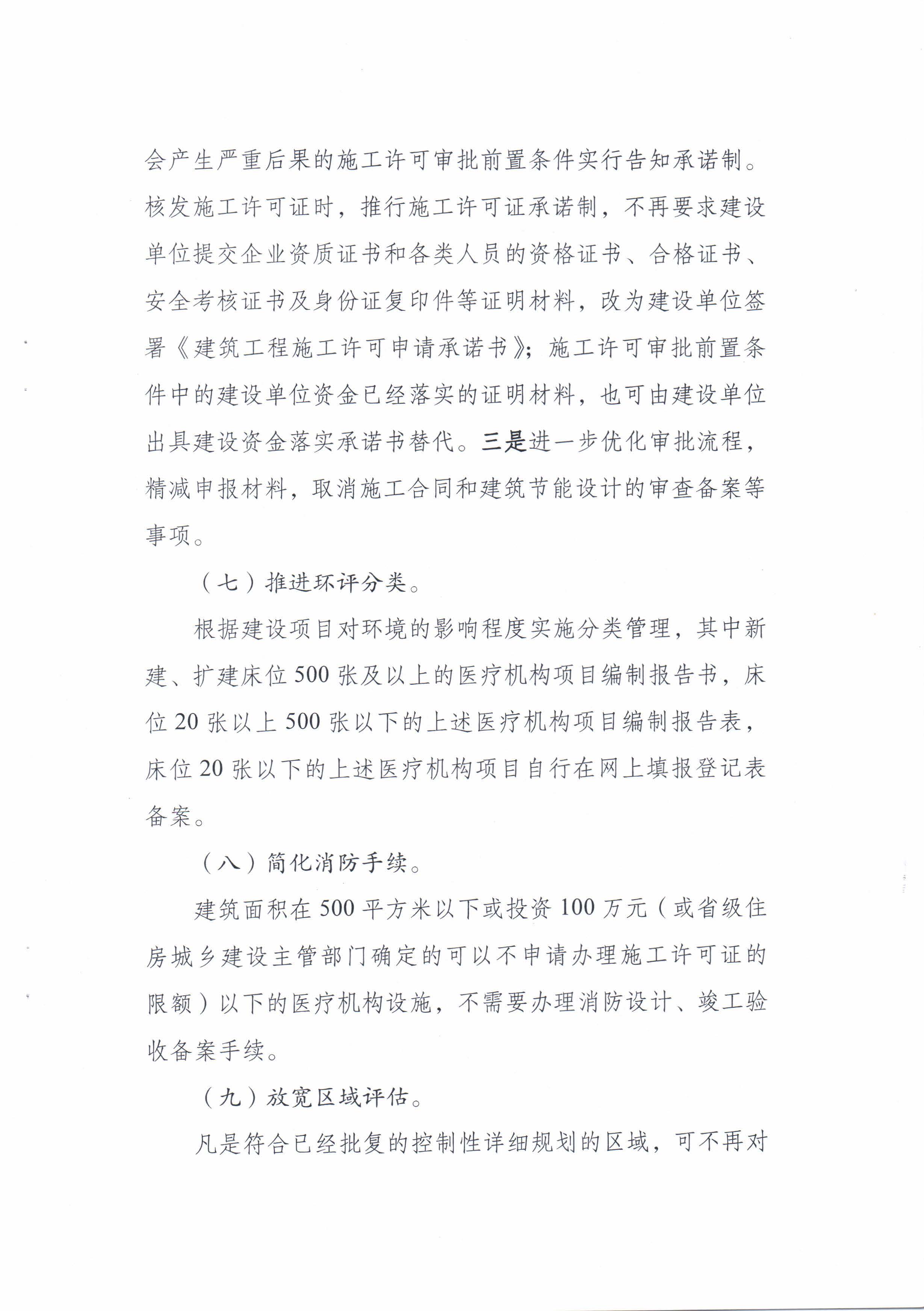 会产生严重后果的施工许可审批前置条件实行告知承诺制。核发施工许可证时，推行施工许可证承诺制，不再要求建设单位提交企业资质证书和各类人员的资格证书、合格证书、安全考核证书及身份证复印件等证明材料，改为建设单位签署《建筑工程施工许可申请承诺书》；施工许可审批前置条件中的建设单位资金已经落实的证明材料，也可由建设单位出具建设资金落实承诺书替代。三是进一步优化审批流程，精减申报材料，取消施工合同和建筑节能设计的审查备案等事项。

（七）推进环评分类。

根据建设项目对环境的影响程度实施分类管理，其中新建、扩建床位500张及以上的医疗机构项目编制报告书，床位20张以上500张以下的上述医疗机构项目编制报告表，床位20张以下的上述医疗机构项目自行在网上填报登记表备案。

（八）简化消防手续。

建筑面积在500平方米以下或投资100万元（或省级住房城乡建设主管部门确定的可以不申请办理施工许可证的限额）以下的医疗机构设施，不需要办理消防设计、竣工验收备案手续。

（九）放宽区域评估。

凡是符合已经批复的控制性详细规划的区域，可不再对